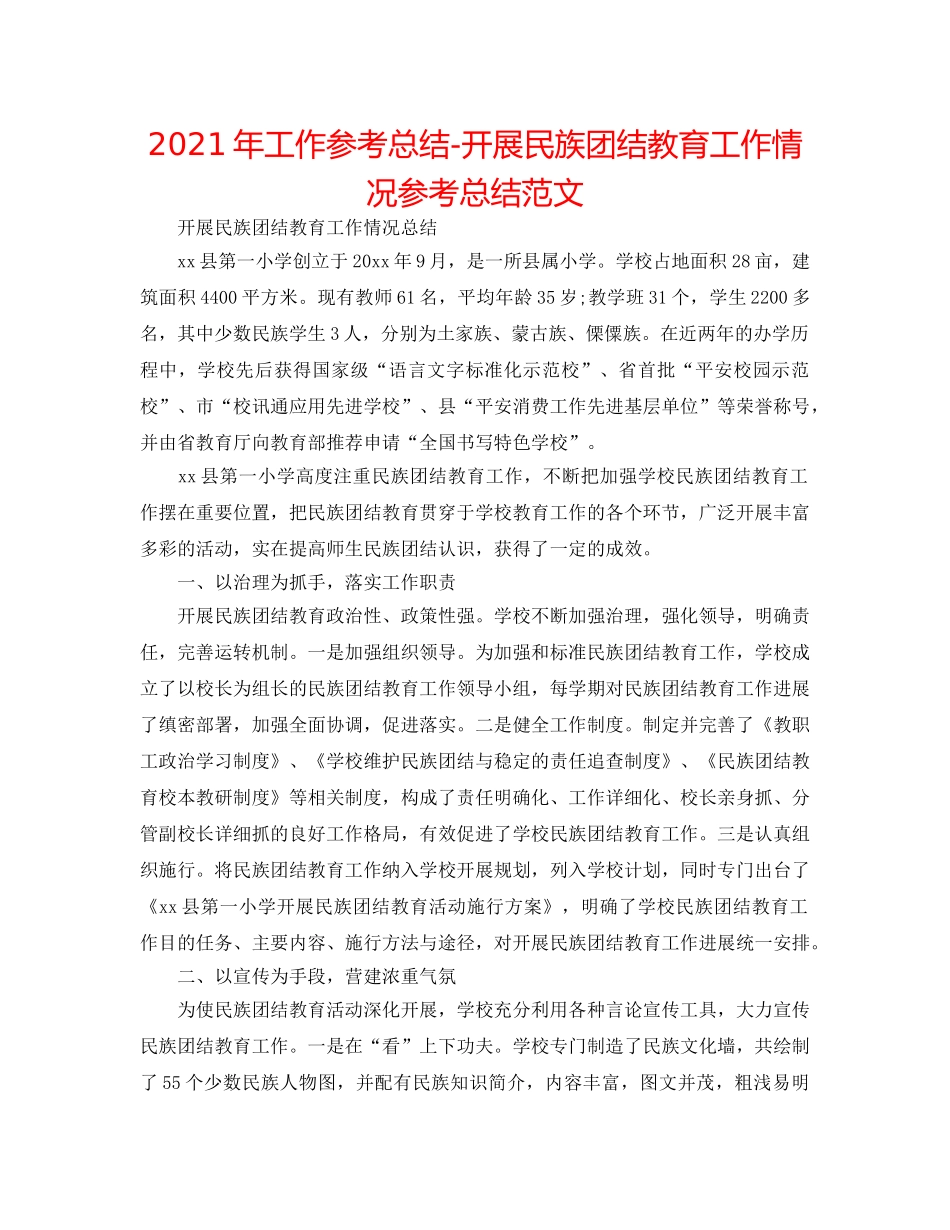 2021年工作参考总结-开展民族团结教育工作情况参考总结范文

开展民族团结教育工作情况总结

xx县第一小学创立于20xx年9月，是一所县属小学。学校占地面积28亩，建筑面积4400平方米。现有教师61名，平均年龄35岁;教学班31个，学生2200多名，其中少数民族学生3人，分别为土家族、蒙古族、傈僳族。在近两年的办学历程中，学校先后获得国家级“语言文字标准化示范校”、省首批“平安校园示范校”、市“校讯通应用先进学校”、县“平安消费工作先进基层单位”等荣誉称号，并由省教育厅向教育部推荐申请“全国书写特色学校”。

xx县第一小学高度注重民族团结教育工作，不断把加强学校民族团结教育工作摆在重要位置，把民族团结教育贯穿于学校教育工作的各个环节，广泛开展丰富多彩的活动，实在提高师生民族团结认识，获得了一定的成效。

一、以治理为抓手，落实工作职责

开展民族团结教育政治性、政策性强。学校不断加强治理，强化领导，明确责任，完善运转机制。一是加强组织领导。为加强和标准民族团结教育工作，学校成立了以校长为组长的民族团结教育工作领导小组，每学期对民族团结教育工作进展了缜密部署，加强全面协调，促进落实。二是健全工作制度。制定并完善了《教职工政治学习制度》、《学校维护民族团结与稳定的责任追查制度》、《民族团结教育校本教研制度》等相关制度，构成了责任明确化、工作详细化、校长亲身抓、分管副校长详细抓的良好工作格局，有效促进了学校民族团结教育工作。三是认真组织施行。将民族团结教育工作纳入学校开展规划，列入学校计划，同时专门出台了《xx县第一小学开展民族团结教育活动施行方案》，明确了学校民族团结教育工作目的任务、主要内容、施行方法与途径，对开展民族团结教育工作进展统一安排。

二、以宣传为手段，营建浓重气氛

为使民族团结教育活动深化开展，学校充分利用各种言论宣传工具，大力宣传民族团结教育工作。一是在“看”上下功夫。学校专门制造了民族文化墙，共绘制了55个少数民族人物图，并配有民族知识简介，内容丰富，图文并茂，粗浅易明